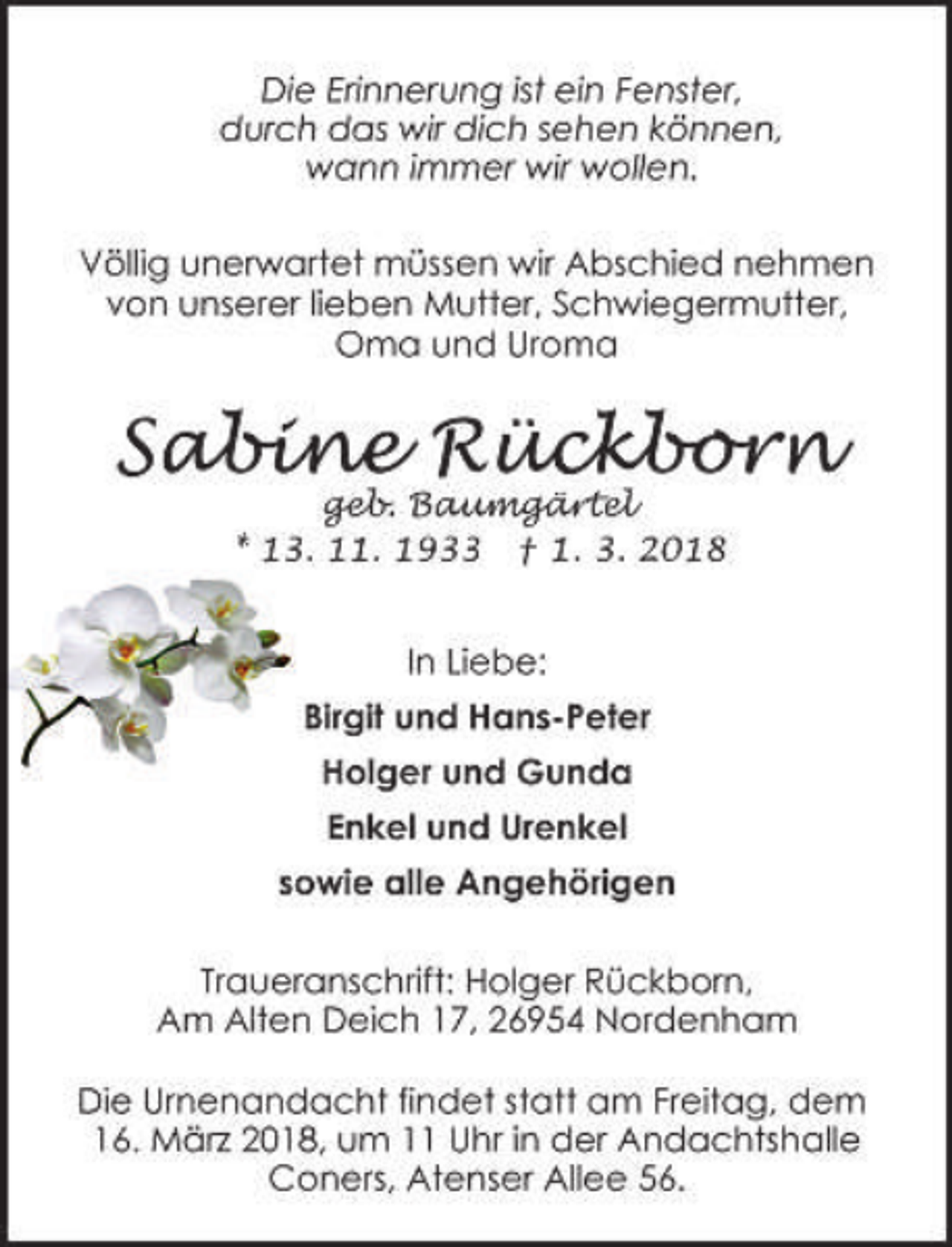 Die Erinnerung ist ein Fenster, durch das wir dich sehen können, wann immer wir wollen.

Völlig unerwartet müssen wir Abschied nehmen von unserer lieben Mutter, Schwiegermutter, Oma und Uroma

Sabine Rückborn
geb. Baumgärtel
* 13. 11. 1933 † 1. 3. 2018

In Liebe:
Birgit und Hans-Peter
Holger und Gunda
Enkel und Urenkel
sowie alle Angehörigen

Traueranschrift: Holger Rückborn, Am Alten Deich 17, 26954 Nordenham

Die Urnenandacht findet statt am Freitag, dem 16. März 2018, um 11 Uhr in der Andachtshalle Coners, Atenser Allee 56.